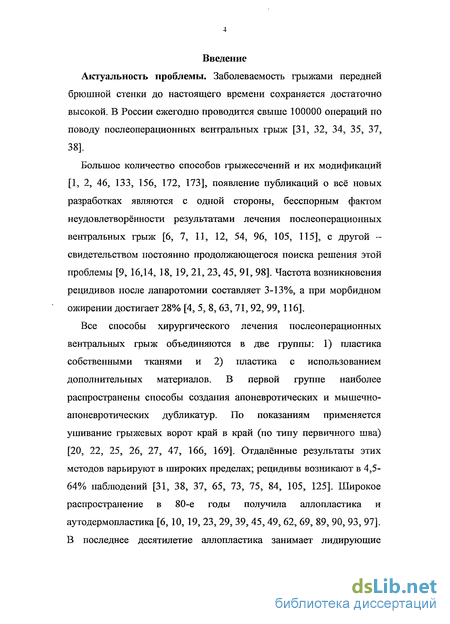 4

Введение

Актуальность проблемы. Заболеваемость грыжами передней брюшной стенки до настоящего времени сохраняется достаточно высокой. В России ежегодно проводится свыше 100000 операций по поводу послеоперационных вентральных грыж [31, 32, 34, 35, 37, 38].

Большое количество способов грыжесечений и их модификаций [1, 2, 46, 133, 156, 172, 173], появление публикаций о всё новых разработках являются с одной стороны, бесспорным фактом неудовлетворённости результатами лечения послеоперационных вентральных грыж [6, 7, 11, 12, 54, 96, 105, 115], с другой – свидетельством постоянно продолжающегося поиска решения этой проблемы [9, 16,14, 18, 19, 21, 23, 45, 91, 98]. Частота возникновения рецидивов после лапаротомии составляет 3-13%, а при морбидном ожирении достигает 28% [4, 5, 8, 63, 71, 92, 99, 116].

Все способы хирургического лечения послеоперационных вентральных грыж объединяются в две группы: 1) пластика собственными тканями и 2) пластика с использованием дополнительных материалов. В первой группе наиболее распространены способы создания апоневротических и мышечно-апоневротических дубликатур. По показаниям применяется ушивание грыжевых ворот край в край (по типу первичного шва) [20, 22, 25, 26, 27, 47, 166, 169]. Отдалённые результаты этих методов варьируют в широких пределах; рецидивы возникают в 4,5-64% наблюдений [31, 38, 37, 65, 73, 75, 84, 105, 125]. Широкое распространение в 80-е годы получила аллопластика и аутодермопластика [6, 10, 19, 23, 29, 39, 45, 49, 62, 69, 89, 90, 93, 97]. В последнее десятилетие аллопластика занимает лидирующие

dsLib.net
библиотека диссертаций